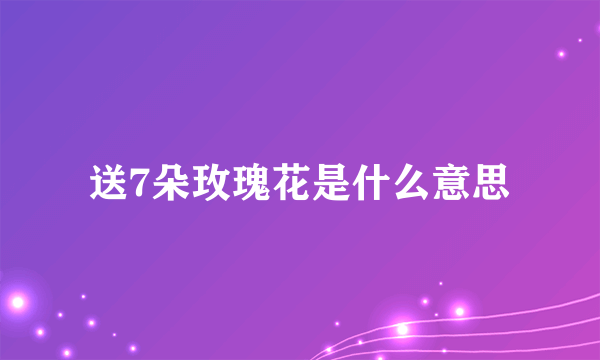 送7朵玫瑰花是什么意思